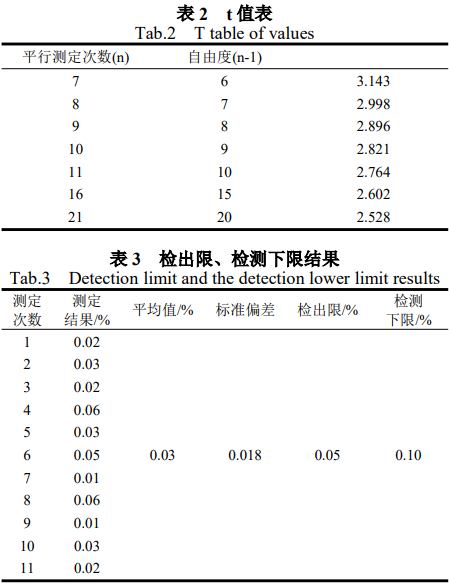 表 2　t 值表
Tab.2　T table of values

| 平行测定次数(n) | 自由度(n-1) | |
|---|---|---|
| 7 | 6 | 3.143 |
| 8 | 7 | 2.998 |
| 9 | 8 | 2.896 |
| 10 | 9 | 2.821 |
| 11 | 10 | 2.764 |
| 16 | 15 | 2.602 |
| 21 | 20 | 2.528 |

表 3　检出限、检测下限结果
Tab.3　Detection limit and the detection lower limit results

| 测定次数 | 测定结果/% | 平均值/% | 标准偏差 | 检出限/% | 检测下限/% |
|---|---|---|---|---|---|
| 1 | 0.02 | | | | |
| 2 | 0.03 | | | | |
| 3 | 0.02 | | | | |
| 4 | 0.06 | | | | |
| 5 | 0.03 | | | | |
| 6 | 0.05 | 0.03 | 0.018 | 0.05 | 0.10 |
| 7 | 0.01 | | | | |
| 8 | 0.06 | | | | |
| 9 | 0.01 | | | | |
| 10 | 0.03 | | | | |
| 11 | 0.02 | | | | |